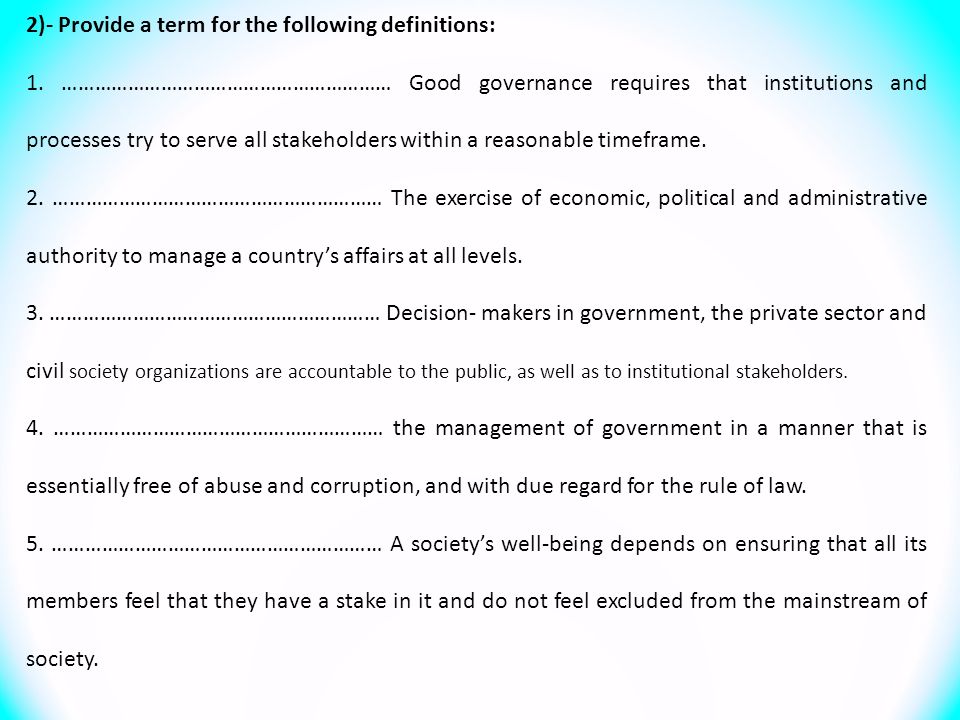 2)- Provide a term for the following definitions:

1. ………………………………………………… Good governance requires that institutions and processes try to serve all stakeholders within a reasonable timeframe.

2. ………………………………………………… The exercise of economic, political and administrative authority to manage a country's affairs at all levels.

3. ………………………………………………… Decision- makers in government, the private sector and civil society organizations are accountable to the public, as well as to institutional stakeholders.

4. ………………………………………………… the management of government in a manner that is essentially free of abuse and corruption, and with due regard for the rule of law.

5. ………………………………………………… A society's well-being depends on ensuring that all its members feel that they have a stake in it and do not feel excluded from the mainstream of society.